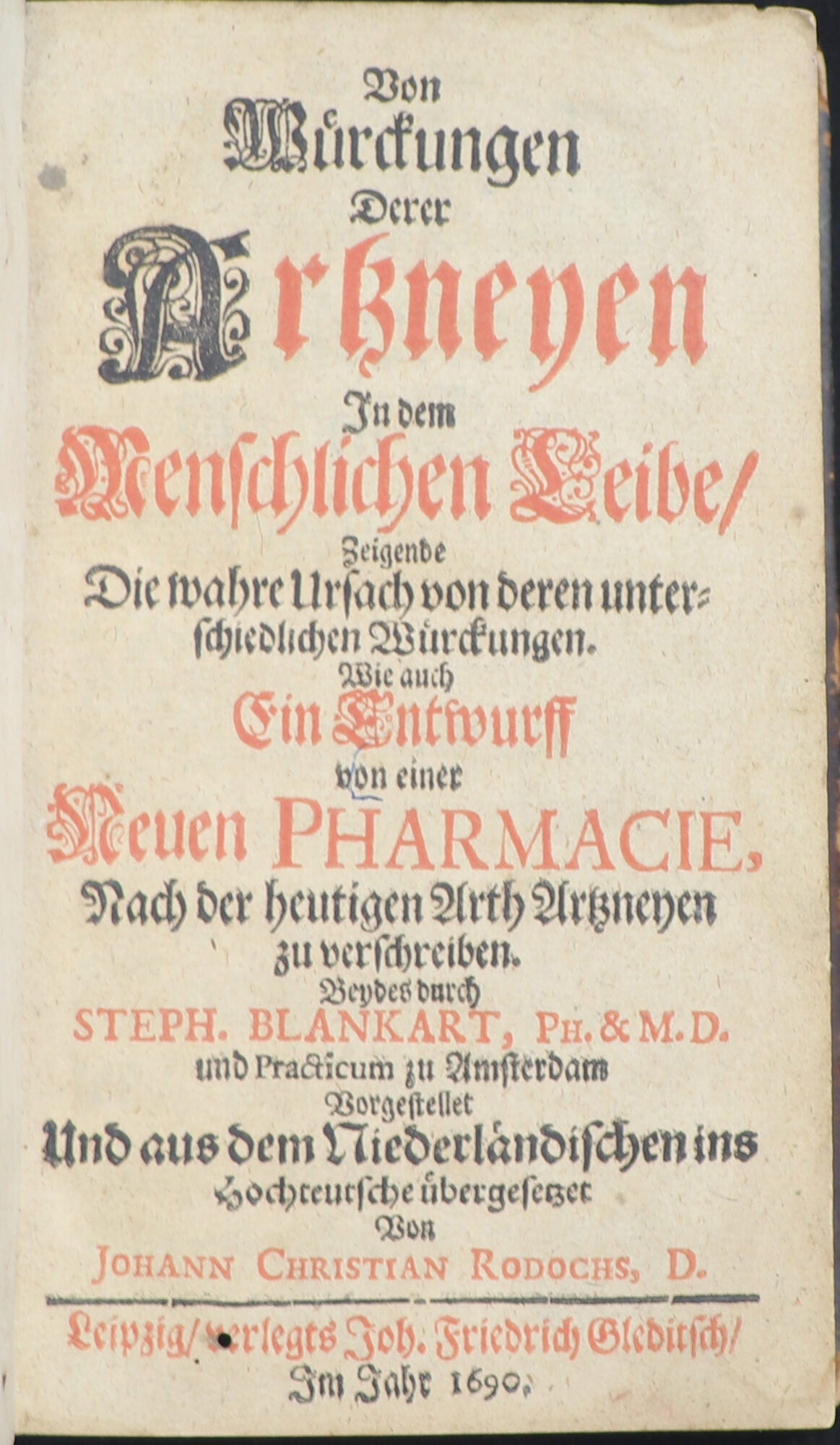 Von
Würckungen
Derer
Artzneyen
In dem
Menschlichen Leibe/
Zeigende
Die wahre Ursach von deren unterschiedlichen Würckungen.
Wie auch
Ein Entwurff
von einer
Neuen PHARMACIE,
Nach der heutigen Arth Artzneyen zu verschreiben.
Beydes durch
STEPH. BLANKART, PH. & M. D.
und Practicum zu Amsterdam
Vorgestellet
Und aus dem Niederländischen ins Hochteutsche übergesetzet
Von
JOHANN CHRISTIAN RODOCHS, D.

Leipzig/ verlegts Joh. Friedrich Gleditsch/
Im Jahr 1690.